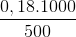 $\frac{0,18.1000}{500}$